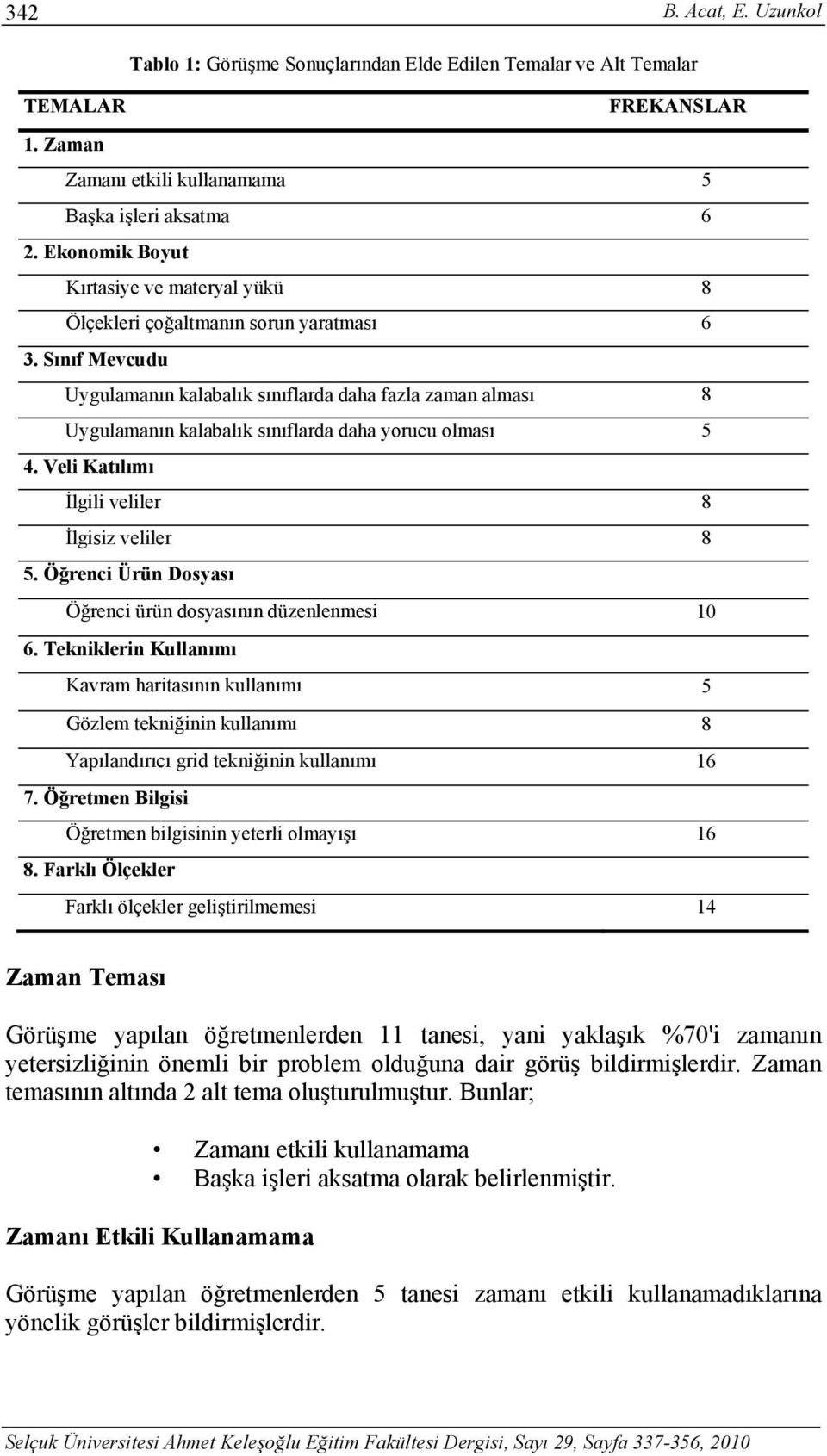 342 B. Acat, E. Uzunkol

Tablo 1: Görüşme Sonuçlarından Elde Edilen Temalar ve Alt Temalar

| TEMALAR | FREKANSLAR |
|---|---|
| 1. Zaman | |
| Zamanı etkili kullanamama | 5 |
| Başka işleri aksatma | 6 |
| 2. Ekonomik Boyut | |
| Kırtasiye ve materyal yükü | 8 |
| Ölçekleri çoğaltmanın sorun yaratması | 6 |
| 3. Sınıf Mevcudu | |
| Uygulamanın kalabalık sınıflarda daha fazla zaman alması | 8 |
| Uygulamanın kalabalık sınıflarda daha yorucu olması | 5 |
| 4. Veli Katılımı | |
| İlgili veliler | 8 |
| İlgisiz veliler | 8 |
| 5. Öğrenci Ürün Dosyası | |
| Öğrenci ürün dosyasının düzenlenmesi | 10 |
| 6. Tekniklerin Kullanımı | |
| Kavram haritasının kullanımı | 5 |
| Gözlem tekniğinin kullanımı | 8 |
| Yapılandırıcı grid tekniğinin kullanımı | 16 |
| 7. Öğretmen Bilgisi | |
| Öğretmen bilgisinin yeterli olmayışı | 16 |
| 8. Farklı Ölçekler | |
| Farklı ölçekler geliştirilmemesi | 14 |

Zaman Teması

Görüşme yapılan öğretmenlerden 11 tanesi, yani yaklaşık %70'i zamanın yetersizliğinin önemli bir problem olduğuna dair görüş bildirmişlerdir. Zaman temasının altında 2 alt tema oluşturulmuştur. Bunlar;

• Zamanı etkili kullanamama
• Başka işleri aksatma olarak belirlenmiştir.

Zamanı Etkili Kullanamama

Görüşme yapılan öğretmenlerden 5 tanesi zamanı etkili kullanamadıklarına yönelik görüşler bildirmişlerdir.

Selçuk Üniversitesi Ahmet Keleşoğlu Eğitim Fakültesi Dergisi, Sayı 29, Sayfa 337-356, 2010